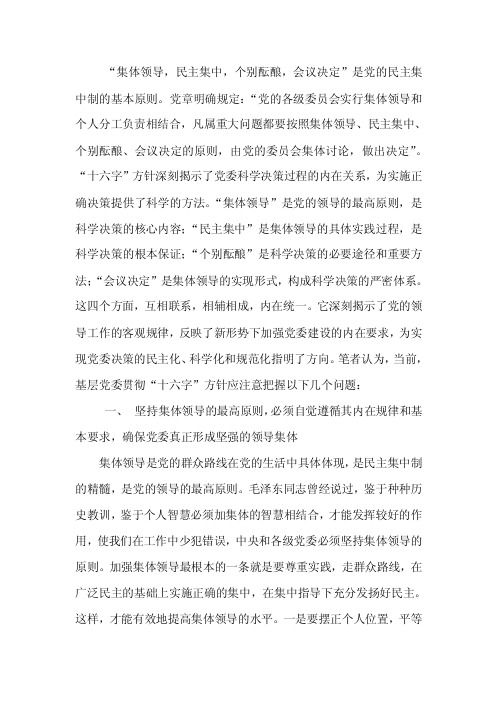 “集体领导，民主集中，个别酝酿，会议决定”是党的民主集中制的基本原则。党章明确规定：“党的各级委员会实行集体领导和个人分工负责相结合，凡属重大问题都要按照集体领导、民主集中、个别酝酿、会议决定的原则，由党的委员会集体讨论，做出决定”。“十六字”方针深刻揭示了党委科学决策过程的内在关系，为实施正确决策提供了科学的方法。“集体领导”是党的领导的最高原则，是科学决策的核心内容；“民主集中”是集体领导的具体实践过程，是科学决策的根本保证；“个别酝酿”是科学决策的必要途径和重要方法；“会议决定”是集体领导的实现形式，构成科学决策的严密体系。这四个方面，互相联系，相辅相成，内在统一。它深刻揭示了党的领导工作的客观规律，反映了新形势下加强党委建设的内在要求，为实现党委决策的民主化、科学化和规范化指明了方向。笔者认为，当前，基层党委贯彻“十六字”方针应注意把握以下几个问题：

一、 坚持集体领导的最高原则，必须自觉遵循其内在规律和基本要求，确保党委真正形成坚强的领导集体

集体领导是党的群众路线在党的生活中具体体现，是民主集中制的精髓，是党的领导的最高原则。毛泽东同志曾经说过，鉴于种种历史教训，鉴于个人智慧必须加集体的智慧相结合，才能发挥较好的作用，使我们在工作中少犯错误，中央和各级党委必须坚持集体领导的原则。加强集体领导最根本的一条就是要尊重实践，走群众路线，在广泛民主的基础上实施正确的集中，在集中指导下充分发扬好民主。这样，才能有效地提高集体领导的水平。一是要摆正个人位置，平等